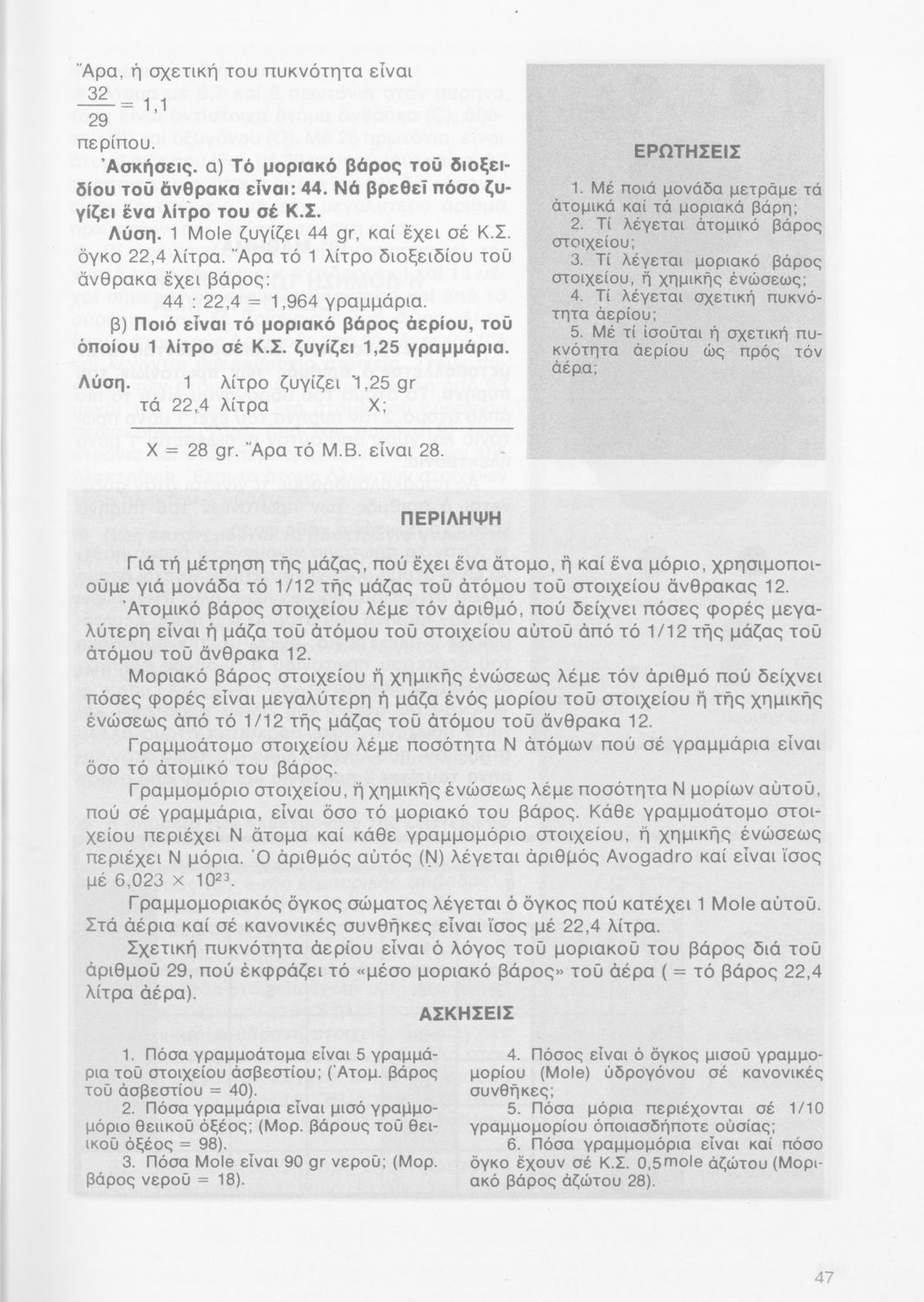 Ἄρα, ἡ σχετική του πυκνότητα εἶναι

$\frac{32}{29} = 1,1$

περίπου.

Ἀσκήσεις. α) Τό μοριακό βάρος τοῦ διοξειδίου τοῦ ἄνθρακα εἶναι: 44. Νά βρεθεῖ πόσο ζυγίζει ἕνα λίτρο του σέ Κ.Σ.

Λύση. 1 Mole ζυγίζει 44 gr, καί ἔχει σέ Κ.Σ. ὄγκο 22,4 λίτρα. Ἄρα τό 1 λίτρο διοξειδίου τοῦ ἄνθρακα ἔχει βάρος:

44 : 22,4 = 1,964 γραμμάρια.

β) Ποιό εἶναι τό μοριακό βάρος ἀερίου, τοῦ ὁποίου 1 λίτρο σέ Κ.Σ. ζυγίζει 1,25 γραμμάρια.

Λύση. 1 λίτρο ζυγίζει 1,25 gr
τά 22,4 λίτρα Χ;

Χ = 28 gr. Ἄρα τό Μ.Β. εἶναι 28.

ΕΡΩΤΗΣΕΙΣ

1. Μέ ποιά μονάδα μετρᾶμε τά ἀτομικά καί τά μοριακά βάρη;
2. Τί λέγεται ἀτομικό βάρος στοιχείου;
3. Τί λέγεται μοριακό βάρος στοιχείου, ἤ χημικῆς ἑνώσεως;
4. Τί λέγεται σχετική πυκνότητα ἀερίου;
5. Μέ τί ἰσοῦται ἡ σχετική πυκνότητα ἀερίου ὡς πρός τόν ἀέρα;

ΠΕΡΙΛΗΨΗ

Γιά τή μέτρηση τῆς μάζας, πού ἔχει ἕνα ἄτομο, ἤ καί ἕνα μόριο, χρησιμοποιοῦμε γιά μονάδα τό 1/12 τῆς μάζας τοῦ ἀτόμου τοῦ στοιχείου ἄνθρακας 12.

Ἀτομικό βάρος στοιχείου λέμε τόν ἀριθμό, πού δείχνει πόσες φορές μεγαλύτερη εἶναι ἡ μάζα τοῦ ἀτόμου τοῦ στοιχείου αὐτοῦ ἀπό τό 1/12 τῆς μάζας τοῦ ἀτόμου τοῦ ἄνθρακα 12.

Μοριακό βάρος στοιχείου ἤ χημικῆς ἑνώσεως λέμε τόν ἀριθμό πού δείχνει πόσες φορές εἶναι μεγαλύτερη ἡ μάζα ἑνός μορίου τοῦ στοιχείου ἤ τῆς χημικῆς ἑνώσεως ἀπό τό 1/12 τῆς μάζας τοῦ ἀτόμου τοῦ ἄνθρακα 12.

Γραμμοάτομο στοιχείου λέμε ποσότητα Ν ἀτόμων πού σέ γραμμάρια εἶναι ὅσο τό ἀτομικό του βάρος.

Γραμμομόριο στοιχείου, ἤ χημικῆς ἑνώσεως λέμε ποσότητα Ν μορίων αὐτοῦ, πού σέ γραμμάρια, εἶναι ὅσο τό μοριακό του βάρος. Κάθε γραμμοάτομο στοιχείου περιέχει Ν ἄτομα καί κάθε γραμμομόριο στοιχείου, ἤ χημικῆς ἑνώσεως περιέχει Ν μόρια. Ὁ ἀριθμός αὐτός (Ν) λέγεται ἀριθμός Avogadro καί εἶναι ἴσος μέ $6,023 \times 10^{23}$.

Γραμμομοριακός ὄγκος σώματος λέγεται ὁ ὄγκος πού κατέχει 1 Mole αὐτοῦ. Στά ἀέρια καί σέ κανονικές συνθῆκες εἶναι ἴσος μέ 22,4 λίτρα.

Σχετική πυκνότητα ἀερίου εἶναι ὁ λόγος τοῦ μοριακοῦ του βάρος διά τοῦ ἀριθμοῦ 29, πού ἐκφράζει τό «μέσο μοριακό βάρος» τοῦ ἀέρα ( = τό βάρος 22,4 λίτρα ἀέρα).

ΑΣΚΗΣΕΙΣ

1. Πόσα γραμμοάτομα εἶναι 5 γραμμάρια τοῦ στοιχείου ἀσβεστίου; (Ἀτομ. βάρος τοῦ ἀσβεστίου = 40).
2. Πόσα γραμμάρια εἶναι μισό γραμμομόριο θειικοῦ ὀξέος; (Μορ. βάρους τοῦ θειικοῦ ὀξέος = 98).
3. Πόσα Mole εἶναι 90 gr νεροῦ; (Μορ. βάρος νεροῦ = 18).

4. Πόσος εἶναι ὁ ὄγκος μισοῦ γραμμομορίου (Mole) ὑδρογόνου σέ κανονικές συνθῆκες;
5. Πόσα μόρια περιέχονται σέ 1/10 γραμμομορίου ὁποιασδήποτε οὐσίας;
6. Πόσα γραμμομόρια εἶναι καί πόσο ὄγκο ἔχουν σέ Κ.Σ. 0,5 mole ἀζώτου (Μοριακό βάρος ἀζώτου 28).

47